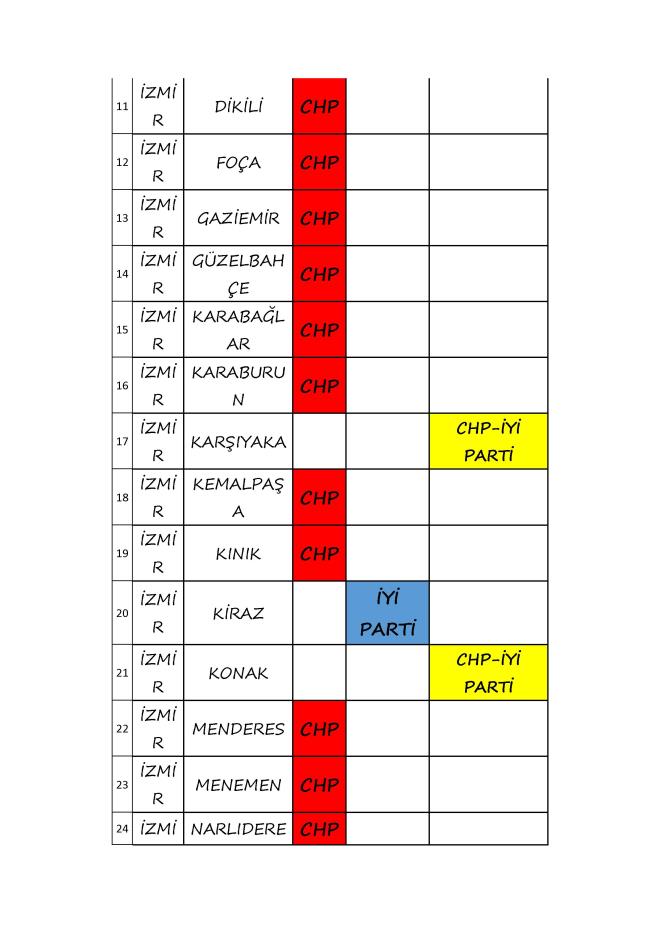 | 11 | İZMİR | DİKİLİ | CHP | | |
|---|---|---|---|---|---|
| 12 | İZMİR | FOÇA | CHP | | |
| 13 | İZMİR | GAZİEMİR | CHP | | |
| 14 | İZMİR | GÜZELBAHÇE | CHP | | |
| 15 | İZMİR | KARABAĞLAR | CHP | | |
| 16 | İZMİR | KARABURUN | CHP | | |
| 17 | İZMİR | KARŞIYAKA | | | CHP-İYİ PARTİ |
| 18 | İZMİR | KEMALPAŞA | CHP | | |
| 19 | İZMİR | KINIK | CHP | | |
| 20 | İZMİR | KİRAZ | | İYİ PARTİ | |
| 21 | İZMİR | KONAK | | | CHP-İYİ PARTİ |
| 22 | İZMİR | MENDERES | CHP | | |
| 23 | İZMİR | MENEMEN | CHP | | |
| 24 | İZMİ | NARLIDERE | CHP | | |